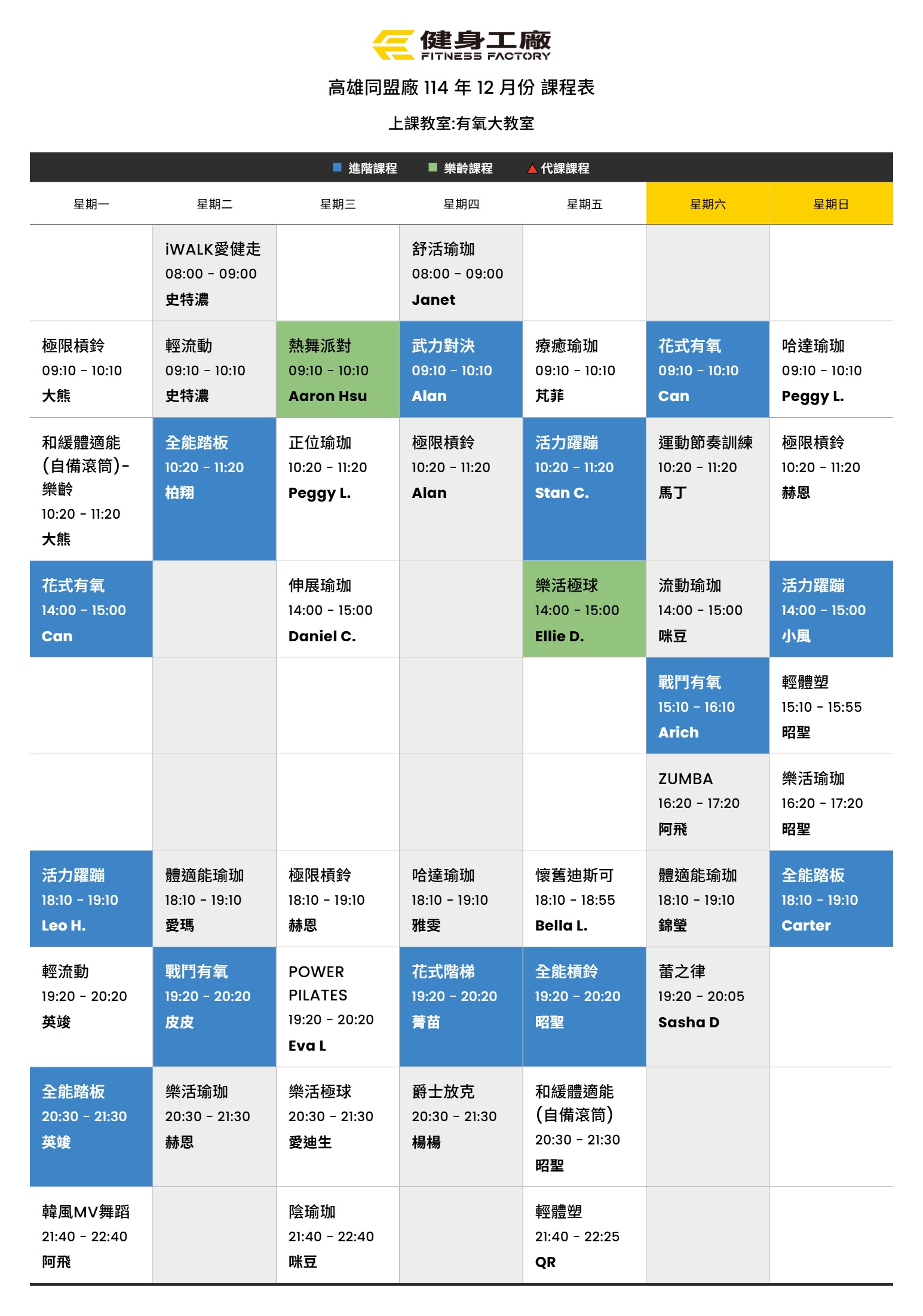 健身工廠
FITNESS FACTORY

高雄同盟廠 114 年 12 月份 課程表

上課教室:有氧大教室

進階課程 樂齡課程 代課課程

| 星期一 | 星期二 | 星期三 | 星期四 | 星期五 | 星期六 | 星期日 |
|---|---|---|---|---|---|---|
|  | iWALK愛健走 08:00 - 09:00 史特濃 |  | 舒活瑜珈 08:00 - 09:00 Janet |  |  |  |
| 極限槓鈴 09:10 - 10:10 大熊 | 輕流動 09:10 - 10:10 史特濃 | 熱舞派對 09:10 - 10:10 Aaron Hsu | 武力對決 09:10 - 10:10 Alan | 療癒瑜珈 09:10 - 10:10 芃菲 | 花式有氧 09:10 - 10:10 Can | 哈達瑜珈 09:10 - 10:10 Peggy L. |
| 和緩體適能(自備滾筒)-樂齡 10:20 - 11:20 大熊 | 全能踏板 10:20 - 11:20 柏翔 | 正位瑜珈 10:20 - 11:20 Peggy L. | 極限槓鈴 10:20 - 11:20 Alan | 活力躍蹦 10:20 - 11:20 Stan C. | 運動節奏訓練 10:20 - 11:20 馬丁 | 極限槓鈴 10:20 - 11:20 赫恩 |
| 花式有氧 14:00 - 15:00 Can |  | 伸展瑜珈 14:00 - 15:00 Daniel C. |  | 樂活極球 14:00 - 15:00 Ellie D. | 流動瑜珈 14:00 - 15:00 咪豆 | 活力躍蹦 14:00 - 15:00 小風 |
|  |  |  |  |  | 戰鬥有氧 15:10 - 16:10 Arich | 輕體塑 15:10 - 15:55 昭聖 |
|  |  |  |  |  | ZUMBA 16:20 - 17:20 阿飛 | 樂活瑜珈 16:20 - 17:20 昭聖 |
| 活力躍蹦 18:10 - 19:10 Leo H. | 體適能瑜珈 18:10 - 19:10 愛瑪 | 極限槓鈴 18:10 - 19:10 赫恩 | 哈達瑜珈 18:10 - 19:10 雅雯 | 懷舊迪斯可 18:10 - 18:55 Bella L. | 體適能瑜珈 18:10 - 19:10 錦瑩 | 全能踏板 18:10 - 19:10 Carter |
| 輕流動 19:20 - 20:20 英竣 | 戰鬥有氧 19:20 - 20:20 皮皮 | POWER PILATES 19:20 - 20:20 Eva L | 花式階梯 19:20 - 20:20 菁苗 | 全能槓鈴 19:20 - 20:20 昭聖 | 蕾之律 19:20 - 20:05 Sasha D |  |
| 全能踏板 20:30 - 21:30 英竣 | 樂活瑜珈 20:30 - 21:30 赫恩 | 樂活極球 20:30 - 21:30 愛迪生 | 爵士放克 20:30 - 21:30 楊楊 | 和緩體適能(自備滾筒) 20:30 - 21:30 昭聖 |  |  |
| 韓風MV舞蹈 21:40 - 22:40 阿飛 |  | 陰瑜珈 21:40 - 22:40 咪豆 |  | 輕體塑 21:40 - 22:25 QR |  |  |